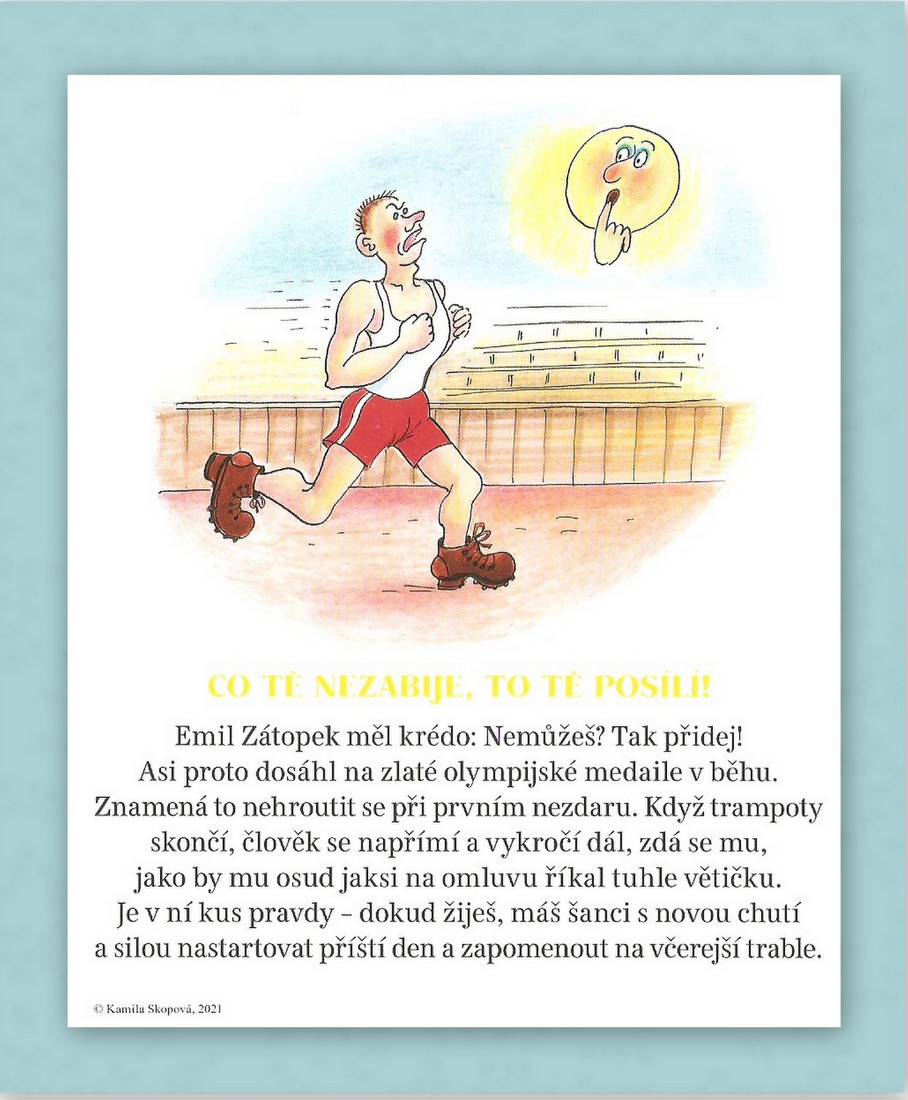 CO TĚ NEZABIJE, TO TĚ POSÍLÍ!

Emil Zátopek měl krédo: Nemůžeš? Tak přidej! Asi proto dosáhl na zlaté olympijské medaile v běhu. Znamená to nehroutit se při prvním nezdaru. Když trampoty skončí, člověk se napřímí a vykročí dál, zdá se mu, jako by mu osud jaksi na omluvu říkal tuhle větičku. Je v ní kus pravdy – dokud žiješ, máš šanci s novou chutí a silou nastartovat příští den a zapomenout na včerejší trable.

© Kamila Skopová, 2021